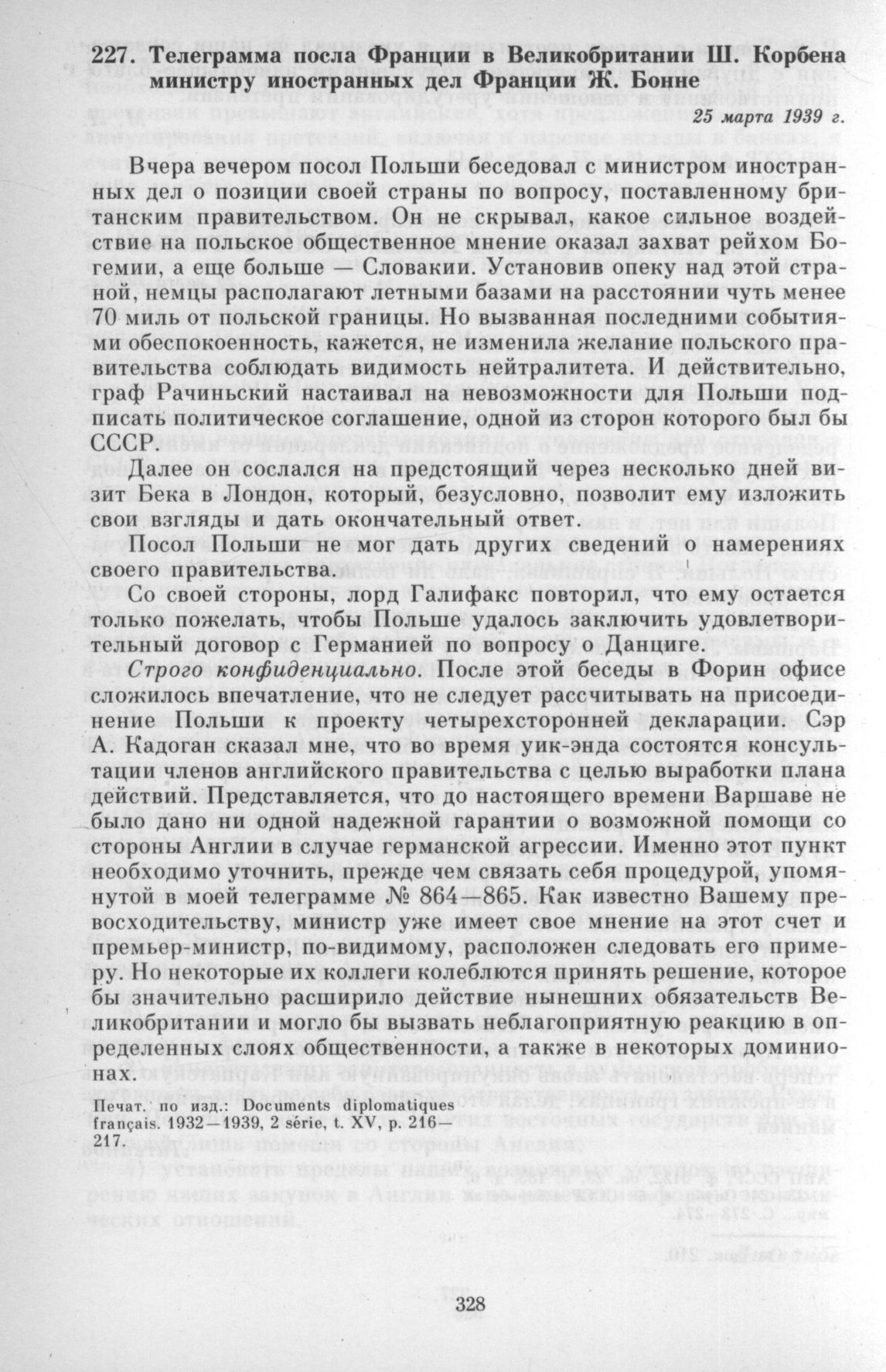 227. Телеграмма посла Франции в Великобритании Ш. Корбена министру иностранных дел Франции Ж. Бонне

25 марта 1939 г.

Вчера вечером посол Польши беседовал с министром иностранных дел о позиции своей страны по вопросу, поставленному британским правительством. Он не скрывал, какое сильное воздействие на польское общественное мнение оказал захват рейхом Богемии, а еще больше — Словакии. Установив опеку над этой страной, немцы располагают летными базами на расстоянии чуть менее 70 миль от польской границы. Но вызванная последними событиями обеспокоенность, кажется, не изменила желание польского правительства соблюдать видимость нейтралитета. И действительно, граф Рачиньский настаивал на невозможности для Польши подписать политическое соглашение, одной из сторон которого был бы СССР.

Далее он сослался на предстоящий через несколько дней визит Бека в Лондон, который, безусловно, позволит ему изложить свои взгляды и дать окончательный ответ.

Посол Польши не мог дать других сведений о намерениях своего правительства.

Со своей стороны, лорд Галифакс повторил, что ему остается только пожелать, чтобы Польше удалось заключить удовлетворительный договор с Германией по вопросу о Данциге.

Строго конфиденциально. После этой беседы в Форин офисе сложилось впечатление, что не следует рассчитывать на присоединение Польши к проекту четырехсторонней декларации. Сэр А. Кадоган сказал мне, что во время уик-энда состоятся консультации членов английского правительства с целью выработки плана действий. Представляется, что до настоящего времени Варшаве не было дано ни одной надежной гарантии о возможной помощи со стороны Англии в случае германской агрессии. Именно этот пункт необходимо уточнить, прежде чем связать себя процедурой, упомянутой в моей телеграмме № 864—865. Как известно Вашему превосходительству, министр уже имеет свое мнение на этот счет и премьер-министр, по-видимому, расположен следовать его примеру. Но некоторые их коллеги колеблются принять решение, которое бы значительно расширило действие нынешних обязательств Великобритании и могло бы вызвать неблагоприятную реакцию в определенных слоях общественности, а также в некоторых доминионах.

Печат. по изд.: Documents diplomatiques français. 1932—1939, 2 série, t. XV, p. 216—217.

328